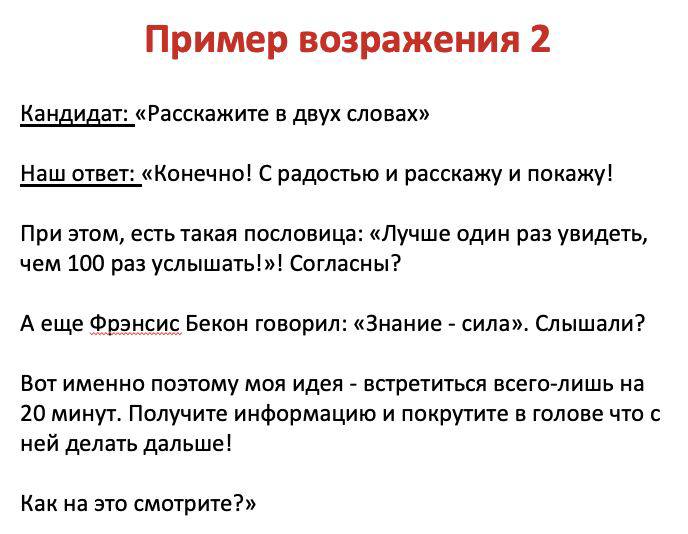 Пример возражения 2

Кандидат: «Расскажите в двух словах»

Наш ответ: «Конечно! С радостью и расскажу и покажу!

При этом, есть такая пословица: «Лучше один раз увидеть, чем 100 раз услышать!»! Согласны?

А еще Фрэнсис Бекон говорил: «Знание - сила». Слышали?

Вот именно поэтому моя идея - встретиться всего-лишь на 20 минут. Получите информацию и покрутите в голове что с ней делать дальше!

Как на это смотрите?»